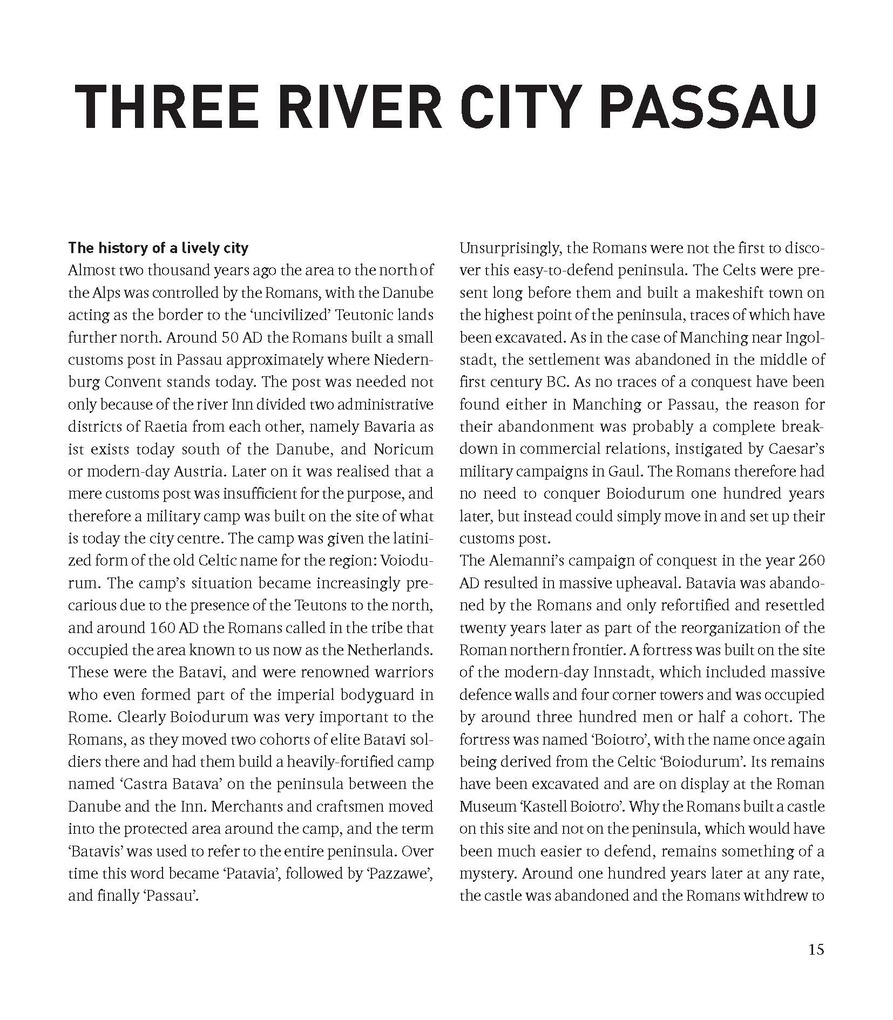 THREE RIVER CITY PASSAU

The history of a lively city
Almost two thousand years ago the area to the north of the Alps was controlled by the Romans, with the Danube acting as the border to the 'uncivilized' Teutonic lands further north. Around 50 AD the Romans built a small customs post in Passau approximately where Niedernburg Convent stands today. The post was needed not only because of the river Inn divided two administrative districts of Raetia from each other, namely Bavaria as ist exists today south of the Danube, and Noricum or modern-day Austria. Later on it was realised that a mere customs post was insufficient for the purpose, and therefore a military camp was built on the site of what is today the city centre. The camp was given the latinized form of the old Celtic name for the region: Voiodurum. The camp's situation became increasingly precarious due to the presence of the Teutons to the north, and around 160 AD the Romans called in the tribe that occupied the area known to us now as the Netherlands. These were the Batavi, and were renowned warriors who even formed part of the imperial bodyguard in Rome. Clearly Boiodurum was very important to the Romans, as they moved two cohorts of elite Batavi soldiers there and had them build a heavily-fortified camp named 'Castra Batava' on the peninsula between the Danube and the Inn. Merchants and craftsmen moved into the protected area around the camp, and the term 'Batavis' was used to refer to the entire peninsula. Over time this word became 'Patavia', followed by 'Pazzawe', and finally 'Passau'.

Unsurprisingly, the Romans were not the first to discover this easy-to-defend peninsula. The Celts were present long before them and built a makeshift town on the highest point of the peninsula, traces of which have been excavated. As in the case of Manching near Ingolstadt, the settlement was abandoned in the middle of first century BC. As no traces of a conquest have been found either in Manching or Passau, the reason for their abandonment was probably a complete breakdown in commercial relations, instigated by Caesar's military campaigns in Gaul. The Romans therefore had no need to conquer Boiodurum one hundred years later, but instead could simply move in and set up their customs post.
The Alemanni's campaign of conquest in the year 260 AD resulted in massive upheaval. Batavia was abandoned by the Romans and only refortified and resettled twenty years later as part of the reorganization of the Roman northern frontier. A fortress was built on the site of the modern-day Innstadt, which included massive defence walls and four corner towers and was occupied by around three hundred men or half a cohort. The fortress was named 'Boiotro', with the name once again being derived from the Celtic 'Boiodurum'. Its remains have been excavated and are on display at the Roman Museum 'Kastell Boiotro'. Why the Romans built a castle on this site and not on the peninsula, which would have been much easier to defend, remains something of a mystery. Around one hundred years later at any rate, the castle was abandoned and the Romans withdrew to

15